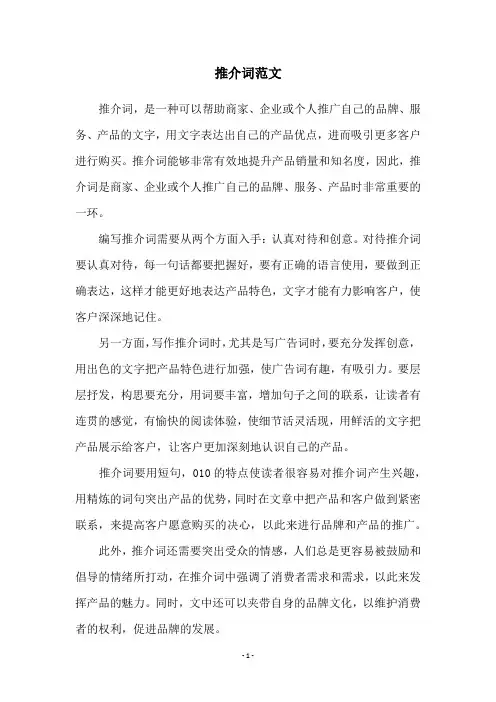 推介词范文

推介词，是一种可以帮助商家、企业或个人推广自己的品牌、服务、产品的文字，用文字表达出自己的产品优点，进而吸引更多客户进行购买。推介词能够非常有效地提升产品销量和知名度，因此，推介词是商家、企业或个人推广自己的品牌、服务、产品时非常重要的一环。

编写推介词需要从两个方面入手：认真对待和创意。对待推介词要认真对待，每一句话都要把握好，要有正确的语言使用，要做到正确表达，这样才能更好地表达产品特色，文字才能有力影响客户，使客户深深地记住。

另一方面，写作推介词时，尤其是写广告词时，要充分发挥创意，用出色的文字把产品特色进行加强，使广告词有趣，有吸引力。要层层抒发，构思要充分，用词要丰富，增加句子之间的联系，让读者有连贯的感觉，有愉快的阅读体验，使细节活灵活现，用鲜活的文字把产品展示给客户，让客户更加深刻地认识自己的产品。

推介词要用短句，010 的特点使读者很容易对推介词产生兴趣，用精炼的词句突出产品的优势，同时在文章中把产品和客户做到紧密联系，来提高客户愿意购买的决心，以此来进行品牌和产品的推广。

此外，推介词还需要突出受众的情感，人们总是更容易被鼓励和倡导的情绪所打动，在推介词中强调了消费者需求和需求，以此来发挥产品的魅力。同时，文中还可以夹带自身的品牌文化，以维护消费者的权利，促进品牌的发展。

- 1 -